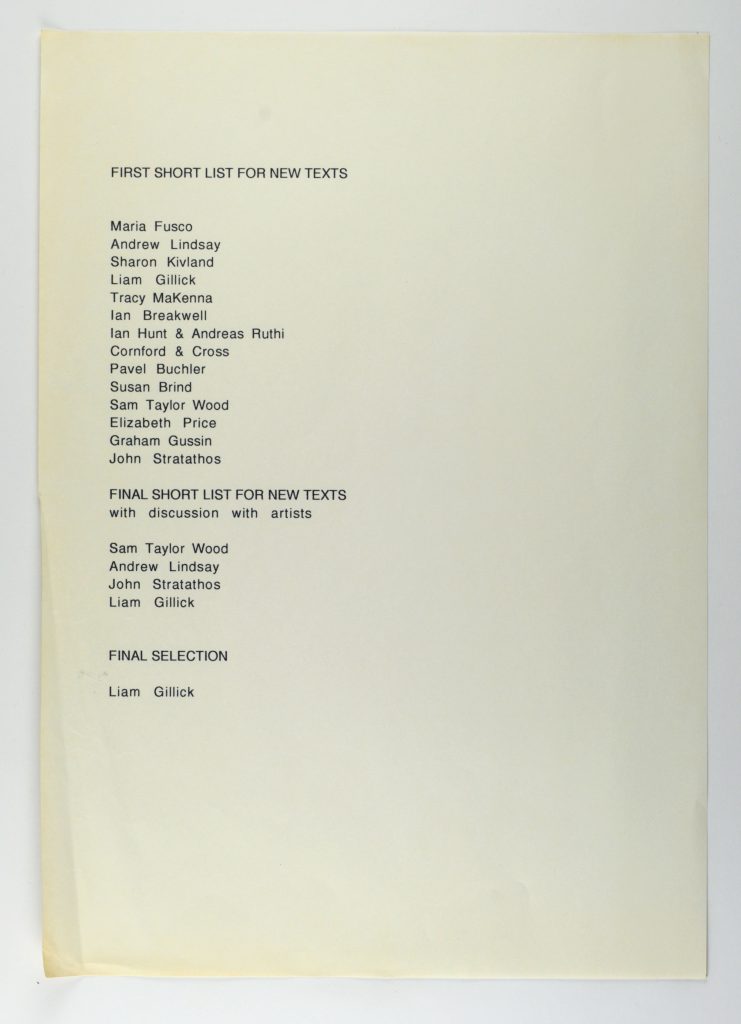 FIRST SHORT LIST FOR NEW TEXTS

Maria Fusco
Andrew Lindsay
Sharon Kivland
Liam Gillick
Tracy MaKenna
Ian Breakwell
Ian Hunt & Andreas Ruthi
Cornford & Cross
Pavel Buchler
Susan Brind
Sam Taylor Wood
Elizabeth Price
Graham Gussin
John Stratathos

FINAL SHORT LIST FOR NEW TEXTS
with discussion with artists

Sam Taylor Wood
Andrew Lindsay
John Stratathos
Liam Gillick

FINAL SELECTION

Liam Gillick